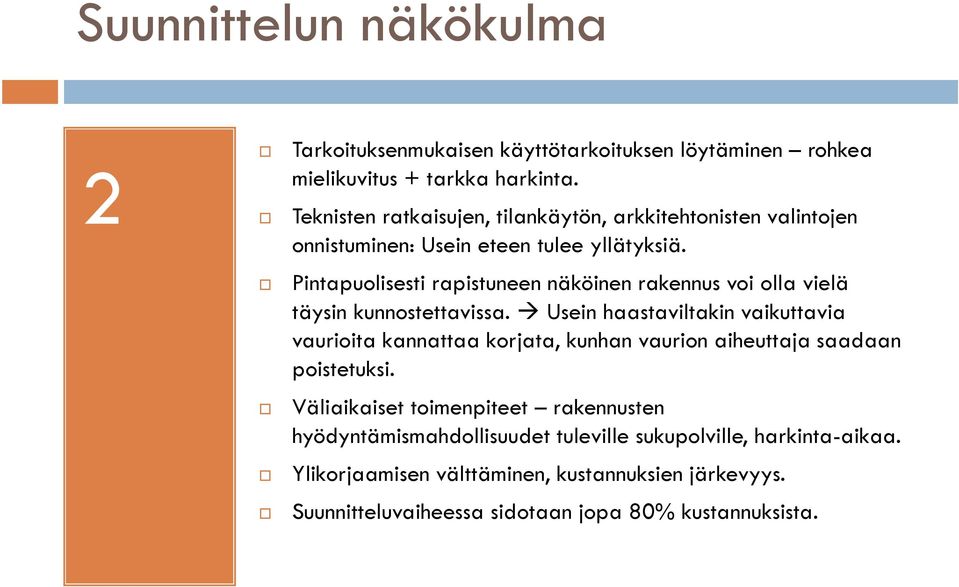 Suunnittelun näkökulma

2

Tarkoituksenmukaisen käyttötarkoituksen löytäminen – rohkea mielikuvitus + tarkka harkinta.

Teknisten ratkaisujen, tilankäytön, arkkitehtonisten valintojen onnistuminen: Usein eteen tulee yllätyksiä.

Pintapuolisesti rapistuneen näköinen rakennus voi olla vielä täysin kunnostettavissa. → Usein haastaviltakin vaikuttavia vaurioita kannattaa korjata, kunhan vaurion aiheuttaja saadaan poistetuksi.

Väliaikaiset toimenpiteet – rakennusten hyödyntämismahdollisuudet tuleville sukupolville, harkinta-aikaa.

Ylikorjaamisen välttäminen, kustannuksien järkevyys.

Suunnitteluvaiheessa sidotaan jopa 80% kustannuksista.